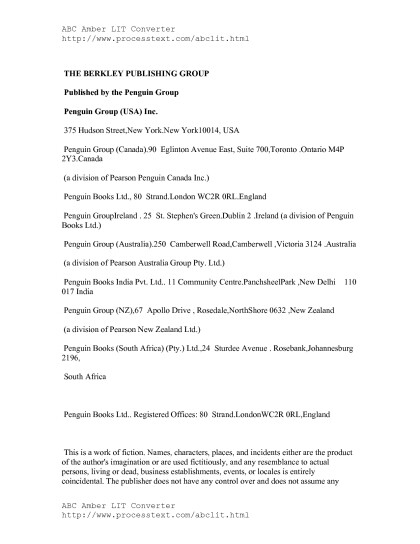 ABC Amber LIT Converter
http://www.processtext.com/abclit.html

THE BERKLEY PUBLISHING GROUP

Published by the Penguin Group

Penguin Group (USA) Inc.

375 Hudson Street,New York.New York10014, USA

Penguin Group (Canada).90 Eglinton Avenue East, Suite 700,Toronto .Ontario M4P 2Y3.Canada

(a division of Pearson Penguin Canada Inc.)

Penguin Books Ltd., 80 Strand.London WC2R 0RL.England

Penguin GroupIreland . 25 St. Stephen's Green.Dublin 2 .Ireland (a division of Penguin Books Ltd.)

Penguin Group (Australia).250 Camberwell Road,Camberwell ,Victoria 3124 .Australia

(a division of Pearson Australia Group Pty. Ltd.)

Penguin Books India Pvt. Ltd.. 11 Community Centre.PanchsheelPark ,New Delhi 110 017 India

Penguin Group (NZ),67 Apollo Drive , Rosedale,NorthShore 0632 ,New Zealand

(a division of Pearson New Zealand Ltd.)

Penguin Books (South Africa) (Pty.) Ltd.,24 Sturdee Avenue . Rosebank,Johannesburg 2196,

South Africa

Penguin Books Ltd.. Registered Offices: 80 Strand.LondonWC2R 0RL,England

This is a work of fiction. Names, characters, places, and incidents either are the product of the author's imagination or are used fictitiously, and any resemblance to actual persons, living or dead, business establishments, events, or locales is entirely coincidental. The publisher does not have any control over and does not assume any

ABC Amber LIT Converter
http://www.processtext.com/abclit.html